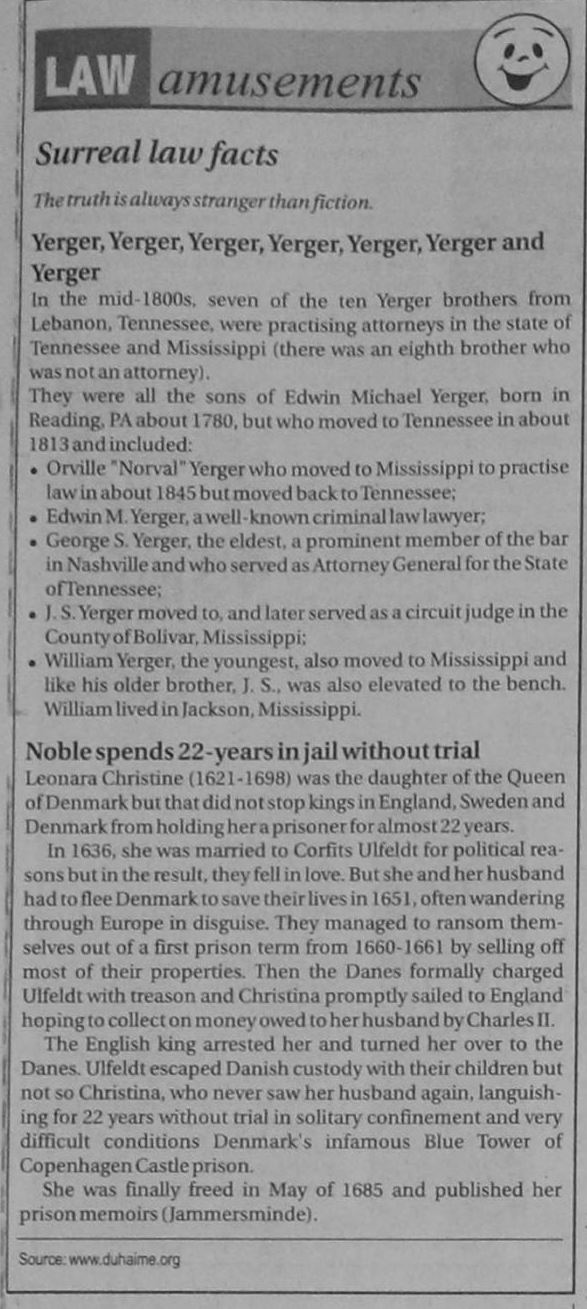 LAW amusements

Surreal law facts

The truth is always stranger than fiction.

Yerger, Yerger, Yerger, Yerger, Yerger, Yerger and Yerger

In the mid-1800s, seven of the ten Yerger brothers from Lebanon, Tennessee, were practising attorneys in the state of Tennessee and Mississippi (there was an eighth brother who was not an attorney).

They were all the sons of Edwin Michael Yerger, born in Reading, PA about 1780, but who moved to Tennessee in about 1813 and included:

• Orville "Norval" Yerger who moved to Mississippi to practise law in about 1845 but moved back to Tennessee;
• Edwin M. Yerger, a well-known criminal law lawyer;
• George S. Yerger, the eldest, a prominent member of the bar in Nashville and who served as Attorney General for the State of Tennessee;
• J. S. Yerger moved to, and later served as a circuit judge in the County of Bolivar, Mississippi;
• William Yerger, the youngest, also moved to Mississippi and like his older brother, J. S., was also elevated to the bench. William lived in Jackson, Mississippi.

Noble spends 22-years in jail without trial

Leonara Christine (1621-1698) was the daughter of the Queen of Denmark but that did not stop kings in England, Sweden and Denmark from holding her a prisoner for almost 22 years.

In 1636, she was married to Corfits Ulfeldt for political reasons but in the result, they fell in love. But she and her husband had to flee Denmark to save their lives in 1651, often wandering through Europe in disguise. They managed to ransom themselves out of a first prison term from 1660-1661 by selling off most of their properties. Then the Danes formally charged Ulfeldt with treason and Christina promptly sailed to England hoping to collect on money owed to her husband by Charles II.

The English king arrested her and turned her over to the Danes. Ulfeldt escaped Danish custody with their children but not so Christina, who never saw her husband again, languishing for 22 years without trial in solitary confinement and very difficult conditions Denmark's infamous Blue Tower of Copenhagen Castle prison.

She was finally freed in May of 1685 and published her prison memoirs (Jammersminde).

Source: www.duhaime.org